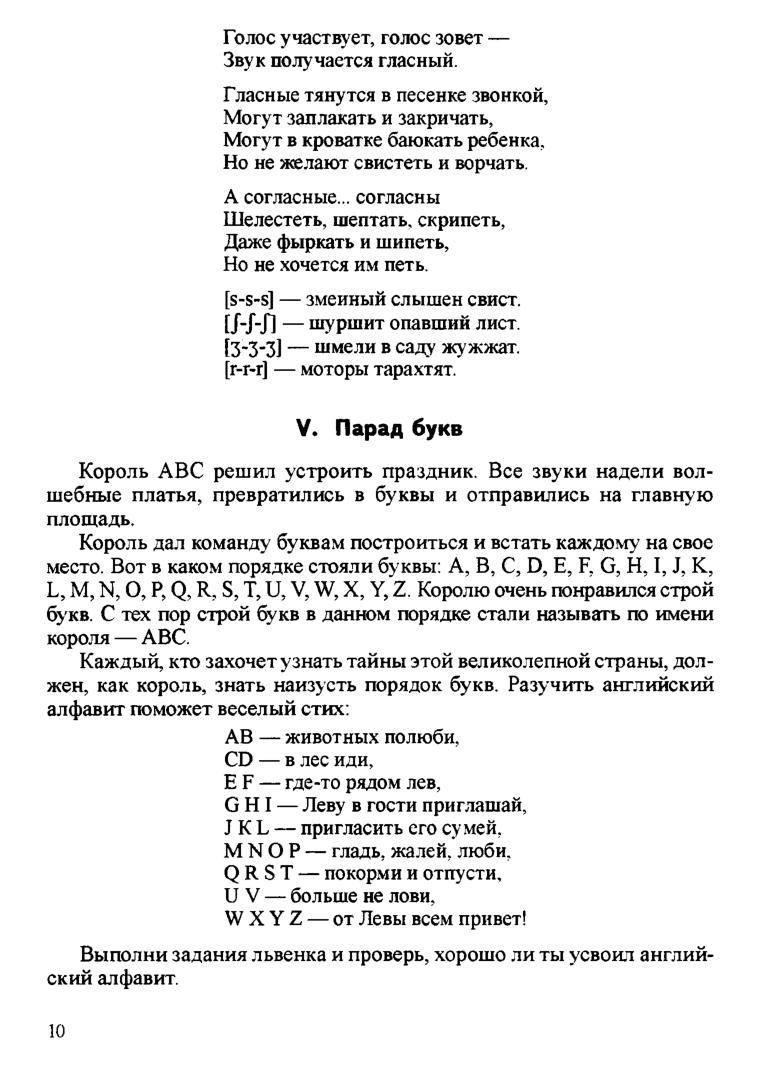 Голос участвует, голос зовет —
Звук получается гласный.

Гласные тянутся в песенке звонкой,
Могут заплакать и закричать,
Могут в кроватке баюкать ребенка,
Но не желают свистеть и ворчать.

А согласные... согласны
Шелестеть, шептать, скрипеть,
Даже фыркать и шипеть,
Но не хочется им петь.

[s-s-s] — змеиный слышен свист.
[ʃ-ʃ-ʃ] — шуршит опавший лист.
[ʒ-ʒ-ʒ] — шмели в саду жужжат.
[r-r-r] — моторы тарахтят.

V. Парад букв

Король ABC решил устроить праздник. Все звуки надели волшебные платья, превратились в буквы и отправились на главную площадь.

Король дал команду буквам построиться и встать каждому на свое место. Вот в каком порядке стояли буквы: A, B, C, D, E, F, G, H, I, J, K, L, M, N, O, P, Q, R, S, T, U, V, W, X, Y, Z. Королю очень понравился строй букв. С тех пор строй букв в данном порядке стали называть по имени короля — ABC.

Каждый, кто захочет узнать тайны этой великолепной страны, должен, как король, знать наизусть порядок букв. Разучить английский алфавит поможет веселый стих:

AB — животных полюби,
CD — в лес иди,
E F — где-то рядом лев,
G H I — Леву в гости приглашай,
J K L — пригласить его сумей,
M N O P — гладь, жалей, люби,
Q R S T — покорми и отпусти,
U V — больше не лови,
W X Y Z — от Левы всем привет!

Выполни задания львенка и проверь, хорошо ли ты усвоил английский алфавит.

10